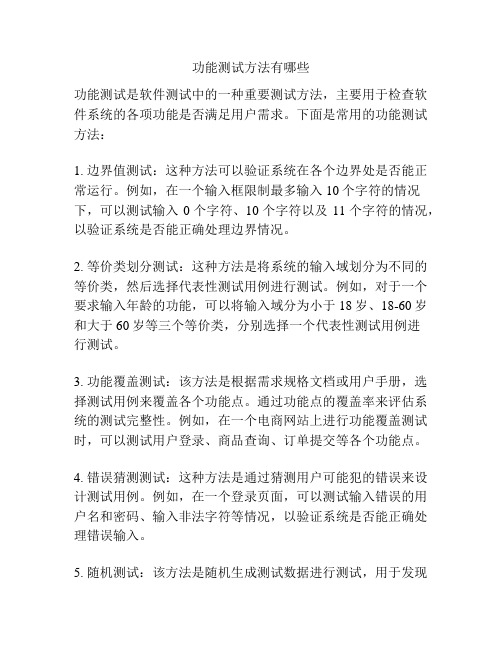 功能测试方法有哪些

功能测试是软件测试中的一种重要测试方法，主要用于检查软件系统的各项功能是否满足用户需求。下面是常用的功能测试方法：

1. 边界值测试：这种方法可以验证系统在各个边界处是否能正常运行。例如，在一个输入框限制最多输入 10 个字符的情况下，可以测试输入 0 个字符、10 个字符以及 11 个字符的情况，以验证系统是否能正确处理边界情况。

2. 等价类划分测试：这种方法是将系统的输入域划分为不同的等价类，然后选择代表性测试用例进行测试。例如，对于一个要求输入年龄的功能，可以将输入域分为小于 18 岁、18-60 岁和大于 60 岁等三个等价类，分别选择一个代表性测试用例进行测试。

3. 功能覆盖测试：该方法是根据需求规格文档或用户手册，选择测试用例来覆盖各个功能点。通过功能点的覆盖率来评估系统的测试完整性。例如，在一个电商网站上进行功能覆盖测试时，可以测试用户登录、商品查询、订单提交等各个功能点。

4. 错误猜测测试：这种方法是通过猜测用户可能犯的错误来设计测试用例。例如，在一个登录页面，可以测试输入错误的用户名和密码、输入非法字符等情况，以验证系统是否能正确处理错误输入。

5. 随机测试：该方法是随机生成测试数据进行测试，用于发现